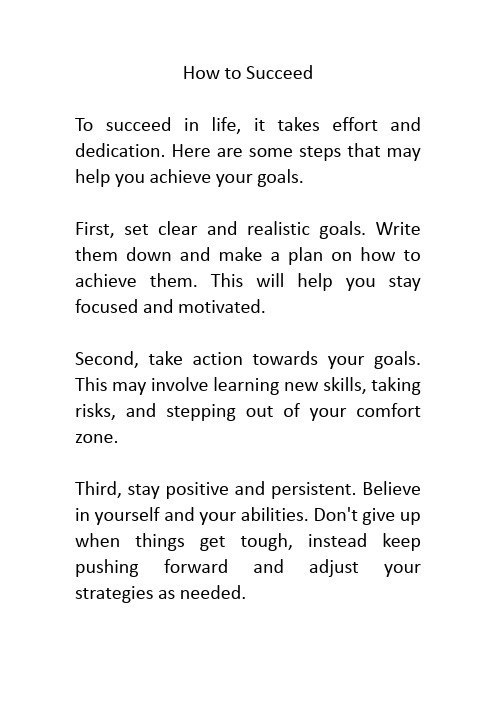 How to Succeed

To succeed in life, it takes effort and dedication. Here are some steps that may help you achieve your goals.

First, set clear and realistic goals. Write them down and make a plan on how to achieve them. This will help you stay focused and motivated.

Second, take action towards your goals. This may involve learning new skills, taking risks, and stepping out of your comfort zone.

Third, stay positive and persistent. Believe in yourself and your abilities. Don't give up when things get tough, instead keep pushing forward and adjust your strategies as needed.